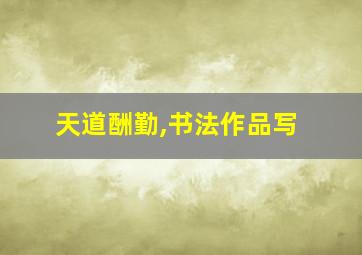 天道酬勤,书法作品写